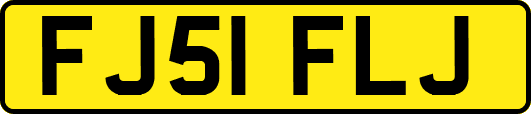 FJ51 FLJ